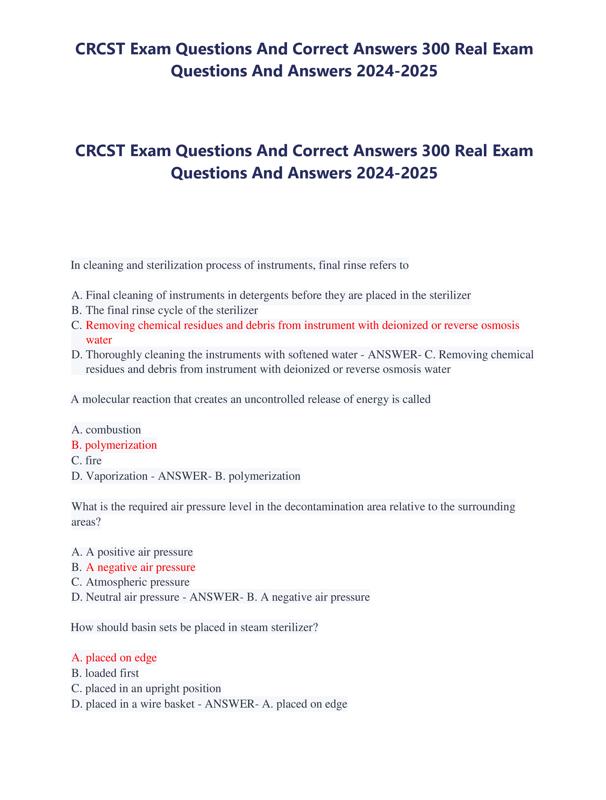 CRCST Exam Questions And Correct Answers 300 Real Exam Questions And Answers 2024-2025

CRCST Exam Questions And Correct Answers 300 Real Exam Questions And Answers 2024-2025

In cleaning and sterilization process of instruments, final rinse refers to

A. Final cleaning of instruments in detergents before they are placed in the sterilizer
B. The final rinse cycle of the sterilizer
C. Removing chemical residues and debris from instrument with deionized or reverse osmosis water
D. Thoroughly cleaning the instruments with softened water - ANSWER- C. Removing chemical residues and debris from instrument with deionized or reverse osmosis water

A molecular reaction that creates an uncontrolled release of energy is called

A. combustion
B. polymerization
C. fire
D. Vaporization - ANSWER- B. polymerization

What is the required air pressure level in the decontamination area relative to the surrounding areas?

A. A positive air pressure
B. A negative air pressure
C. Atmospheric pressure
D. Neutral air pressure - ANSWER- B. A negative air pressure

How should basin sets be placed in steam sterilizer?

A. placed on edge
B. loaded first
C. placed in an upright position
D. placed in a wire basket - ANSWER- A. placed on edge